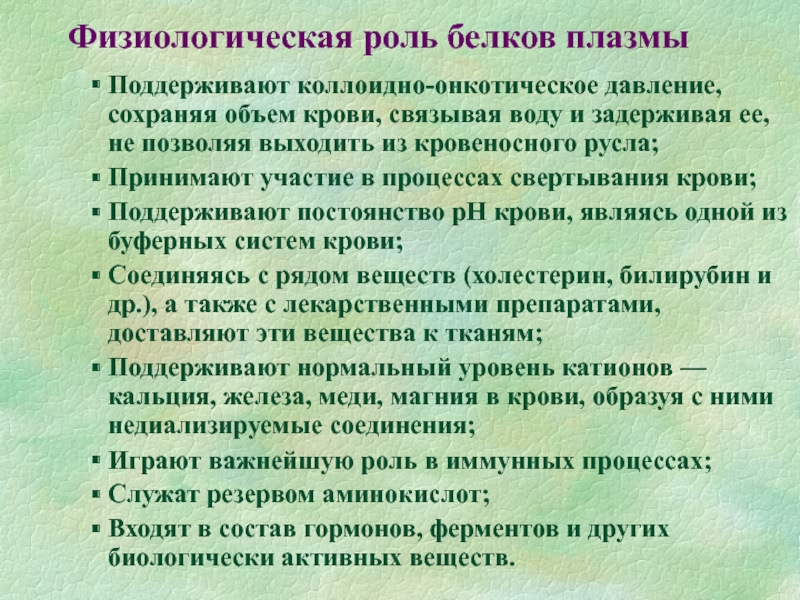 Физиологическая роль белков плазмы

▪ Поддерживают коллоидно-онкотическое давление, сохраняя объем крови, связывая воду и задерживая ее, не позволяя выходить из кровеносного русла;
▪ Принимают участие в процессах свертывания крови;
▪ Поддерживают постоянство рН крови, являясь одной из буферных систем крови;
▪ Соединяясь с рядом веществ (холестерин, билирубин и др.), а также с лекарственными препаратами, доставляют эти вещества к тканям;
▪ Поддерживают нормальный уровень катионов — кальция, железа, меди, магния в крови, образуя с ними недиализируемые соединения;
▪ Играют важнейшую роль в иммунных процессах;
▪ Служат резервом аминокислот;
▪ Входят в состав гормонов, ферментов и других биологически активных веществ.